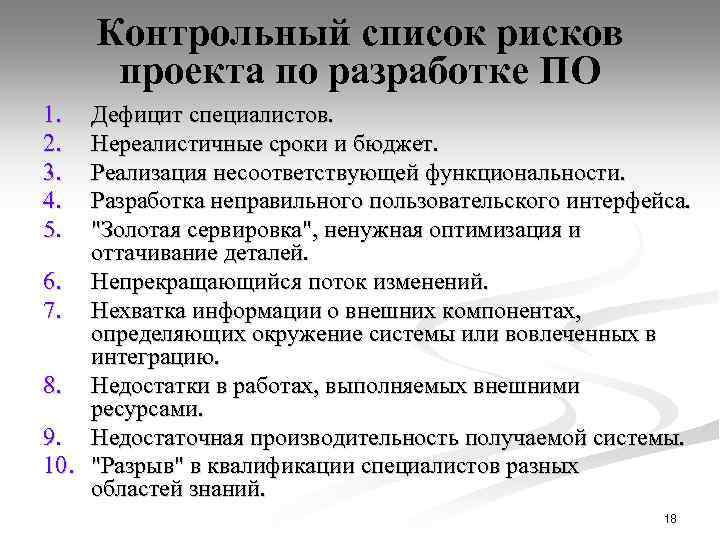 Контрольный список рисков проекта по разработке ПО

1. Дефицит специалистов.
2. Нереалистичные сроки и бюджет.
3. Реализация несоответствующей функциональности.
4. Разработка неправильного пользовательского интерфейса.
5. "Золотая сервировка", ненужная оптимизация и оттачивание деталей.
6. Непрекращающийся поток изменений.
7. Нехватка информации о внешних компонентах, определяющих окружение системы или вовлеченных в интеграцию.
8. Недостатки в работах, выполняемых внешними ресурсами.
9. Недостаточная производительность получаемой системы.
10. "Разрыв" в квалификации специалистов разных областей знаний.

18